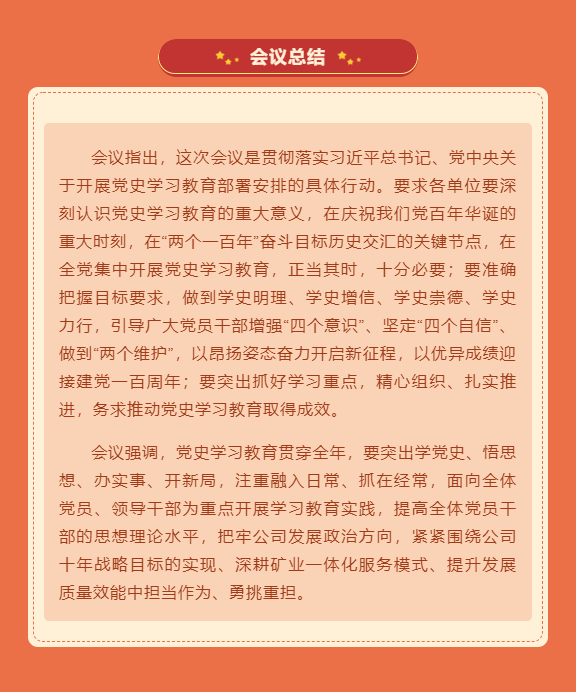 会议总结

会议指出，这次会议是贯彻落实习近平总书记、党中央关于开展党史学习教育部署安排的具体行动。要求各单位要深刻认识党史学习教育的重大意义，在庆祝我们党百年华诞的重大时刻，在“两个一百年”奋斗目标历史交汇的关键节点，在全党集中开展党史学习教育，正当其时，十分必要；要准确把握目标要求，做到学史明理、学史增信、学史崇德、学史力行，引导广大党员干部增强“四个意识”、坚定“四个自信”、做到“两个维护”，以昂扬姿态奋力开启新征程，以优异成绩迎接建党一百周年；要突出抓好学习重点，精心组织、扎实推进，务求推动党史学习教育取得成效。

会议强调，党史学习教育贯穿全年，要突出学党史、悟思想、办实事、开新局，注重融入日常、抓在经常，面向全体党员、领导干部为重点开展学习教育实践，提高全体党员干部的思想理论水平，把牢公司发展政治方向，紧紧围绕公司十年战略目标的实现、深耕矿业一体化服务模式、提升发展质量效能中担当作为、勇挑重担。